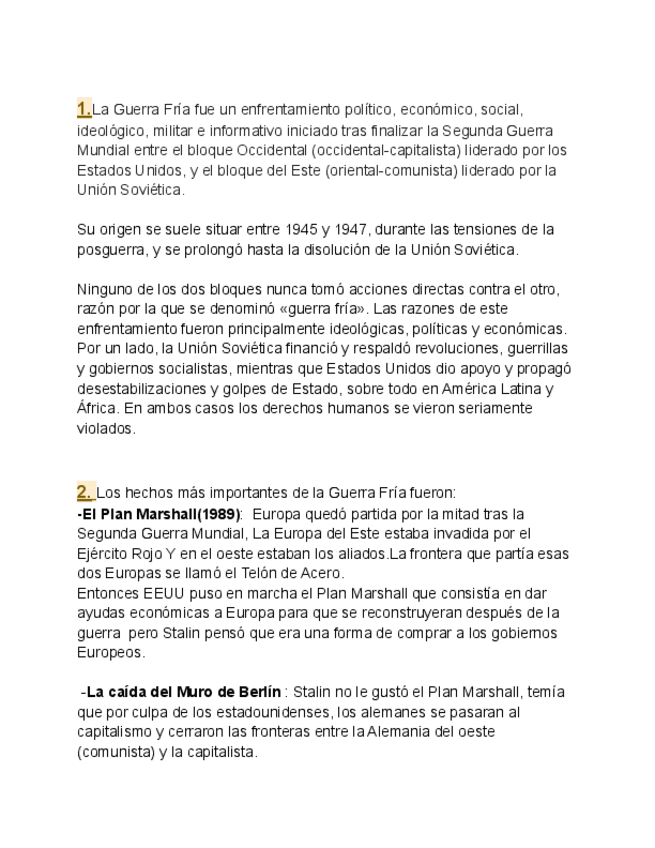 1.La Guerra Fría fue un enfrentamiento político, económico, social, ideológico, militar e informativo iniciado tras finalizar la Segunda Guerra Mundial entre el bloque Occidental (occidental-capitalista) liderado por los Estados Unidos, y el bloque del Este (oriental-comunista) liderado por la Unión Soviética.

Su origen se suele situar entre 1945 y 1947, durante las tensiones de la posguerra, y se prolongó hasta la disolución de la Unión Soviética.

Ninguno de los dos bloques nunca tomó acciones directas contra el otro, razón por la que se denominó «guerra fría». Las razones de este enfrentamiento fueron principalmente ideológicas, políticas y económicas. Por un lado, la Unión Soviética financió y respaldó revoluciones, guerrillas y gobiernos socialistas, mientras que Estados Unidos dio apoyo y propagó desestabilizaciones y golpes de Estado, sobre todo en América Latina y África. En ambos casos los derechos humanos se vieron seriamente violados.

2. Los hechos más importantes de la Guerra Fría fueron:
-El Plan Marshall(1989): Europa quedó partida por la mitad tras la Segunda Guerra Mundial, La Europa del Este estaba invadida por el Ejército Rojo Y en el oeste estaban los aliados.La frontera que partía esas dos Europas se llamó el Telón de Acero.
Entonces EEUU puso en marcha el Plan Marshall que consistía en dar ayudas económicas a Europa para que se reconstruyeran después de la guerra pero Stalin pensó que era una forma de comprar a los gobiernos Europeos.

-La caída del Muro de Berlín : Stalin no le gustó el Plan Marshall, temía que por culpa de los estadounidenses, los alemanes se pasaran al capitalismo y cerraron las fronteras entre la Alemania del oeste (comunista) y la capitalista.